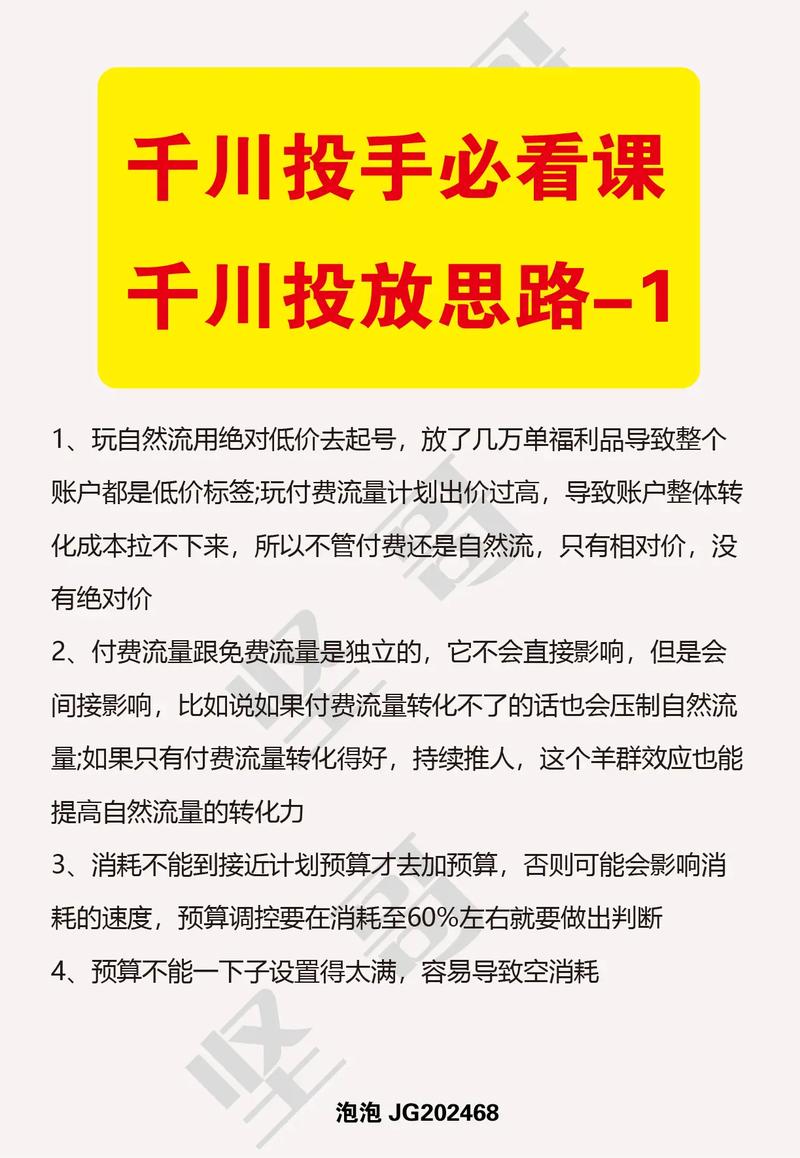 千川投手必看课
千川投放思路–1

1、玩自然流用绝对低价去起号，放了几万单福利品导致整个账户都是低价标签;玩付费流量计划出价过高，导致账户整体转化成本拉不下来，所以不管付费还是自然流，只有相对价，没有绝对价

2、付费流量跟免费流量是独立的，它不会直接影响，但是会间接影响，比如说如果付费流量转化不了的话也会压制自然流量;如果只有付费流量转化得好，持续推人，这个羊群效应也能提高自然流量的转化力

3、消耗不能到接近计划预算才去加预算，否则可能会影响消耗的速度，预算调控要在消耗至60%左右就要做出判断

4、预算不能一下子设置得太满，容易导致空消耗

坚哥

泡泡 JG202468